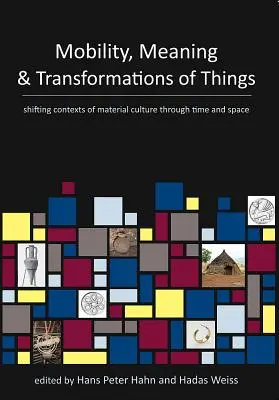 Mobility, Meaning & Transformations of Things

shifting contexts of material culture through time and space

edited by Hans Peter Hahn and Hadas Weiss